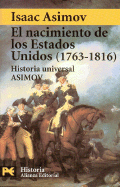 Isaac Asimov

El nacimiento de los Estados Unidos (1763-1816)

Historia universal
ASIMOV

Historia
Alianza Editorial